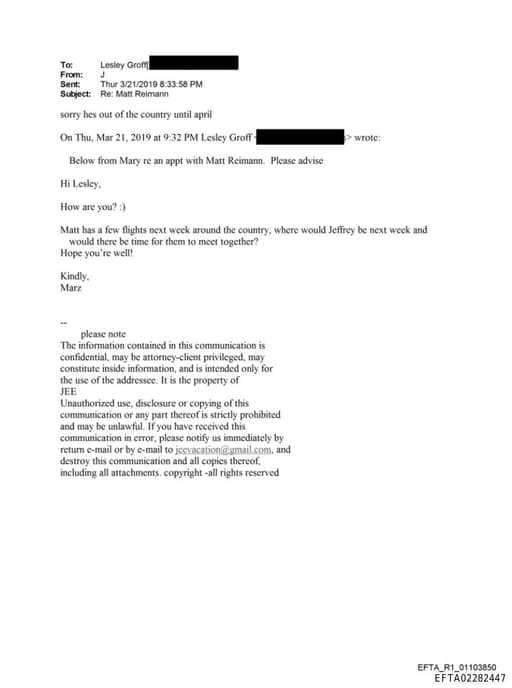 To: Lesley Groff[
From: J
Sent: Thur 3/21/2019 8:33:58 PM
Subject: Re: Matt Reimann

sorry hes out of the country until april

On Thu, Mar 21, 2019 at 9:32 PM Lesley Groff < > wrote:

Below from Mary re an appt with Matt Reimann. Please advise

Hi Lesley,

How are you? :)

Matt has a few flights next week around the country, where would Jeffrey be next week and would there be time for them to meet together?
Hope you're well!

Kindly,
Marz

--
please note
The information contained in this communication is confidential, may be attorney-client privileged, may constitute inside information, and is intended only for the use of the addressee. It is the property of JEE
Unauthorized use, disclosure or copying of this communication or any part thereof is strictly prohibited and may be unlawful. If you have received this communication in error, please notify us immediately by return e-mail or by e-mail to jeevacation@gmail.com, and destroy this communication and all copies thereof, including all attachments. copyright -all rights reserved

EFTA_R1_01103850
EFTA02282447